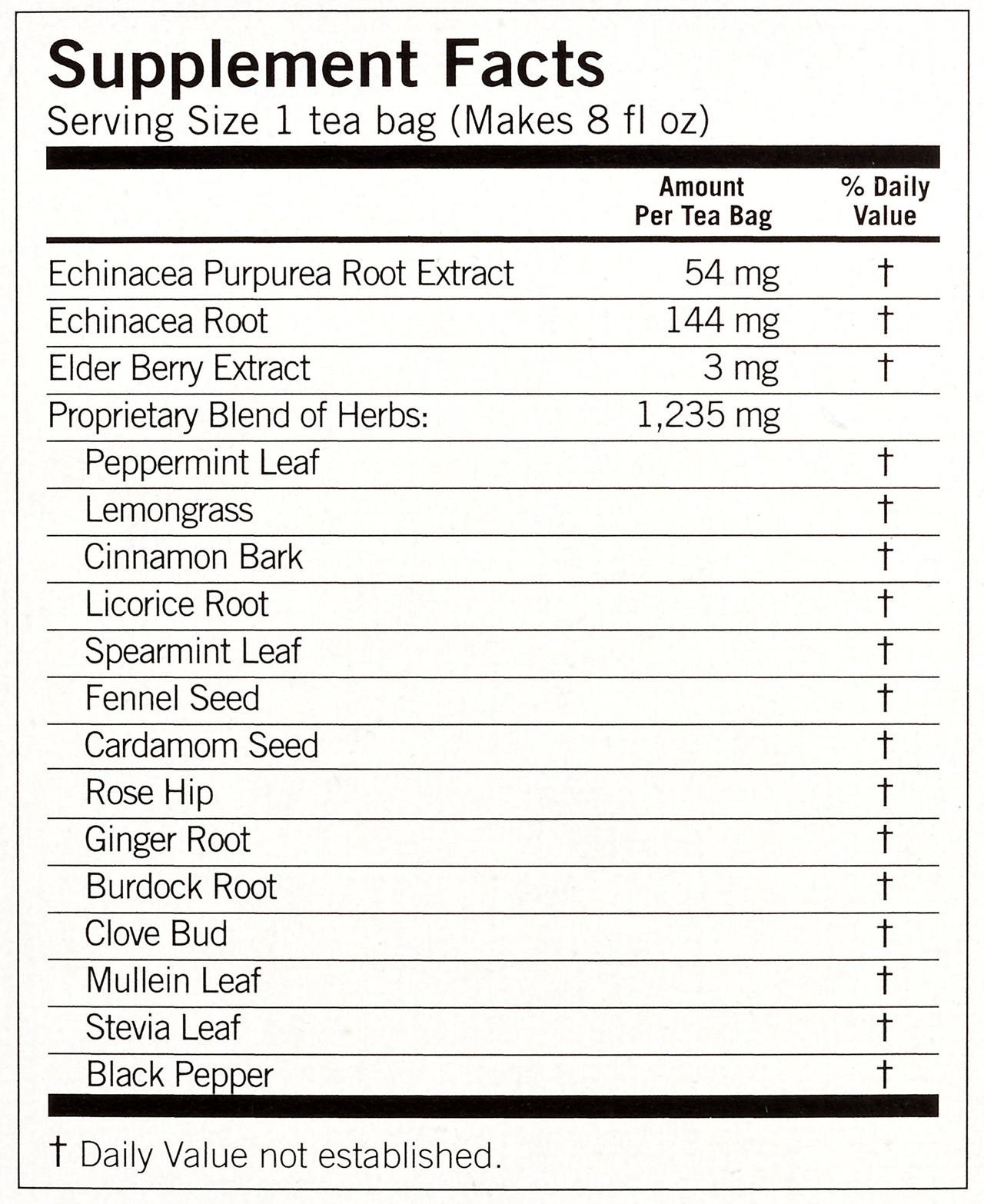 Supplement Facts
Serving Size 1 tea bag (Makes 8 fl oz)

| | Amount Per Tea Bag | % Daily Value |
|---|---|---|
| Echinacea Purpurea Root Extract | 54 mg | † |
| Echinacea Root | 144 mg | † |
| Elder Berry Extract | 3 mg | † |
| Proprietary Blend of Herbs: | 1,235 mg | |
| Peppermint Leaf | | † |
| Lemongrass | | † |
| Cinnamon Bark | | † |
| Licorice Root | | † |
| Spearmint Leaf | | † |
| Fennel Seed | | † |
| Cardamom Seed | | † |
| Rose Hip | | † |
| Ginger Root | | † |
| Burdock Root | | † |
| Clove Bud | | † |
| Mullein Leaf | | † |
| Stevia Leaf | | † |
| Black Pepper | | † |

† Daily Value not established.